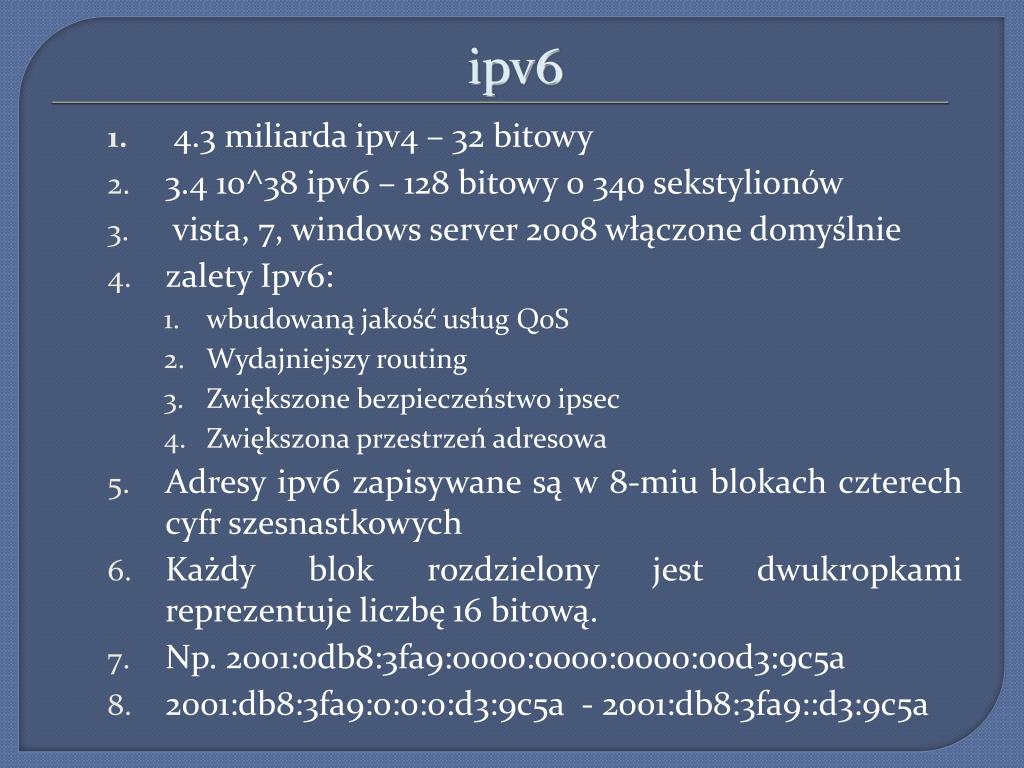 ipv6

1. 4.3 miliarda ipv4 – 32 bitowy
2. 3.4 10^38 ipv6 – 128 bitowy o 340 sekstylionów
3. vista, 7, windows server 2008 włączone domyślnie
4. zalety Ipv6:
   1. wbudowaną jakość usług QoS
   2. Wydajniejszy routing
   3. Zwiększone bezpieczeństwo ipsec
   4. Zwiększona przestrzeń adresowa
5. Adresy ipv6 zapisywane są w 8-miu blokach czterech cyfr szesnastkowych
6. Każdy blok rozdzielony jest dwukropkami reprezentuje liczbę 16 bitową.
7. Np. 2001:0db8:3fa9:0000:0000:0000:00d3:9c5a
8. 2001:db8:3fa9:0:0:0:d3:9c5a - 2001:db8:3fa9::d3:9c5a